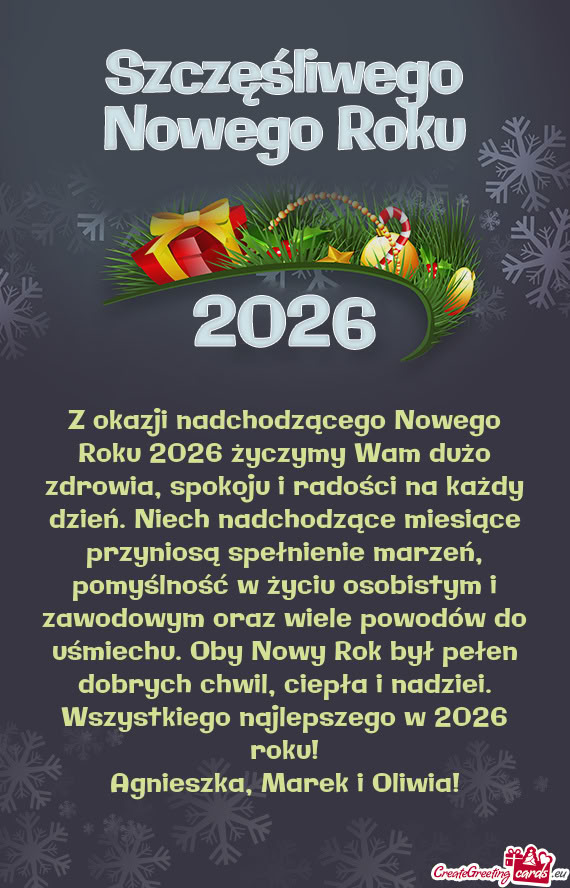 Szczęśliwego Nowego Roku

2026

Z okazji nadchodzącego Nowego Roku 2026 życzymy Wam dużo zdrowia, spokoju i radości na każdy dzień. Niech nadchodzące miesiące przyniosą spełnienie marzeń, pomyślność w życiu osobistym i zawodowym oraz wiele powodów do uśmiechu. Oby Nowy Rok był pełen dobrych chwil, ciepła i nadziei. Wszystkiego najlepszego w 2026 roku!
Agnieszka, Marek i Oliwia!

CreateGreetingcards.eu